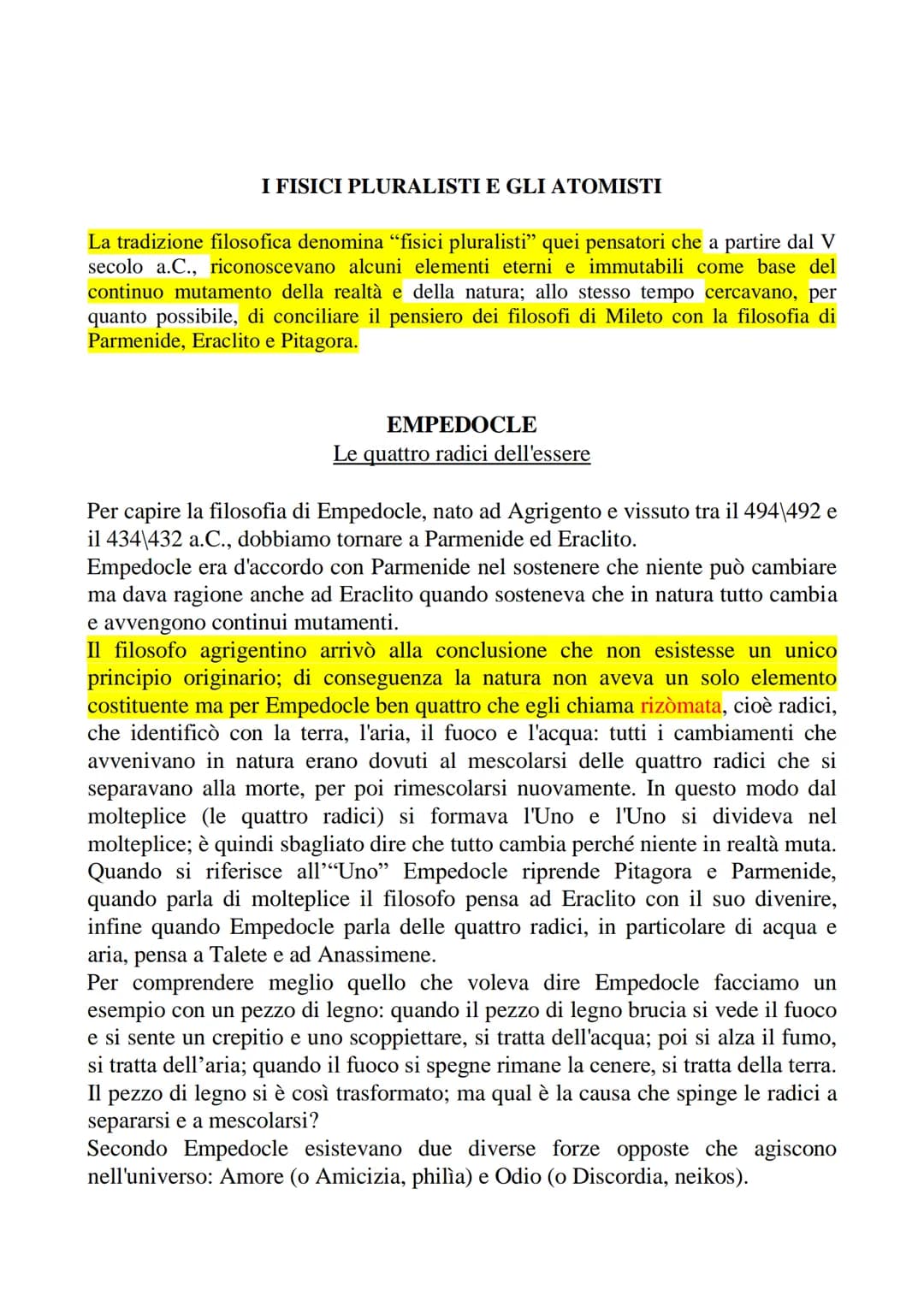 I FISICI PLURALISTI E GLI ATOMISTI

La tradizione filosofica denomina “fisici pluralisti” quei pensatori che a partire dal V secolo a.C., riconoscevano alcuni elementi eterni e immutabili come base del continuo mutamento della realtà e della natura; allo stesso tempo cercavano, per quanto possibile, di conciliare il pensiero dei filosofi di Mileto con la filosofia di Parmenide, Eraclito e Pitagora.

EMPEDOCLE
Le quattro radici dell'essere

Per capire la filosofia di Empedocle, nato ad Agrigento e vissuto tra il 494\492 e il 434\432 a.C., dobbiamo tornare a Parmenide ed Eraclito.
Empedocle era d'accordo con Parmenide nel sostenere che niente può cambiare ma dava ragione anche ad Eraclito quando sosteneva che in natura tutto cambia e avvengono continui mutamenti.
Il filosofo agrigentino arrivò alla conclusione che non esistesse un unico principio originario; di conseguenza la natura non aveva un solo elemento costituente ma per Empedocle ben quattro che egli chiama rizòmata, cioè radici, che identificò con la terra, l'aria, il fuoco e l'acqua: tutti i cambiamenti che avvenivano in natura erano dovuti al mescolarsi delle quattro radici che si separavano alla morte, per poi rimescolarsi nuovamente. In questo modo dal molteplice (le quattro radici) si formava l'Uno e l'Uno si divideva nel molteplice; è quindi sbagliato dire che tutto cambia perché niente in realtà muta. Quando si riferisce all'“Uno” Empedocle riprende Pitagora e Parmenide, quando parla di molteplice il filosofo pensa ad Eraclito con il suo divenire, infine quando Empedocle parla delle quattro radici, in particolare di acqua e aria, pensa a Talete e ad Anassimene.
Per comprendere meglio quello che voleva dire Empedocle facciamo un esempio con un pezzo di legno: quando il pezzo di legno brucia si vede il fuoco e si sente un crepitio e uno scoppiettare, si tratta dell'acqua; poi si alza il fumo, si tratta dell’aria; quando il fuoco si spegne rimane la cenere, si tratta della terra. Il pezzo di legno si è così trasformato; ma qual è la causa che spinge le radici a separarsi e a mescolarsi?
Secondo Empedocle esistevano due diverse forze opposte che agiscono nell'universo: Amore (o Amicizia, philìa) e Odio (o Discordia, neikos).